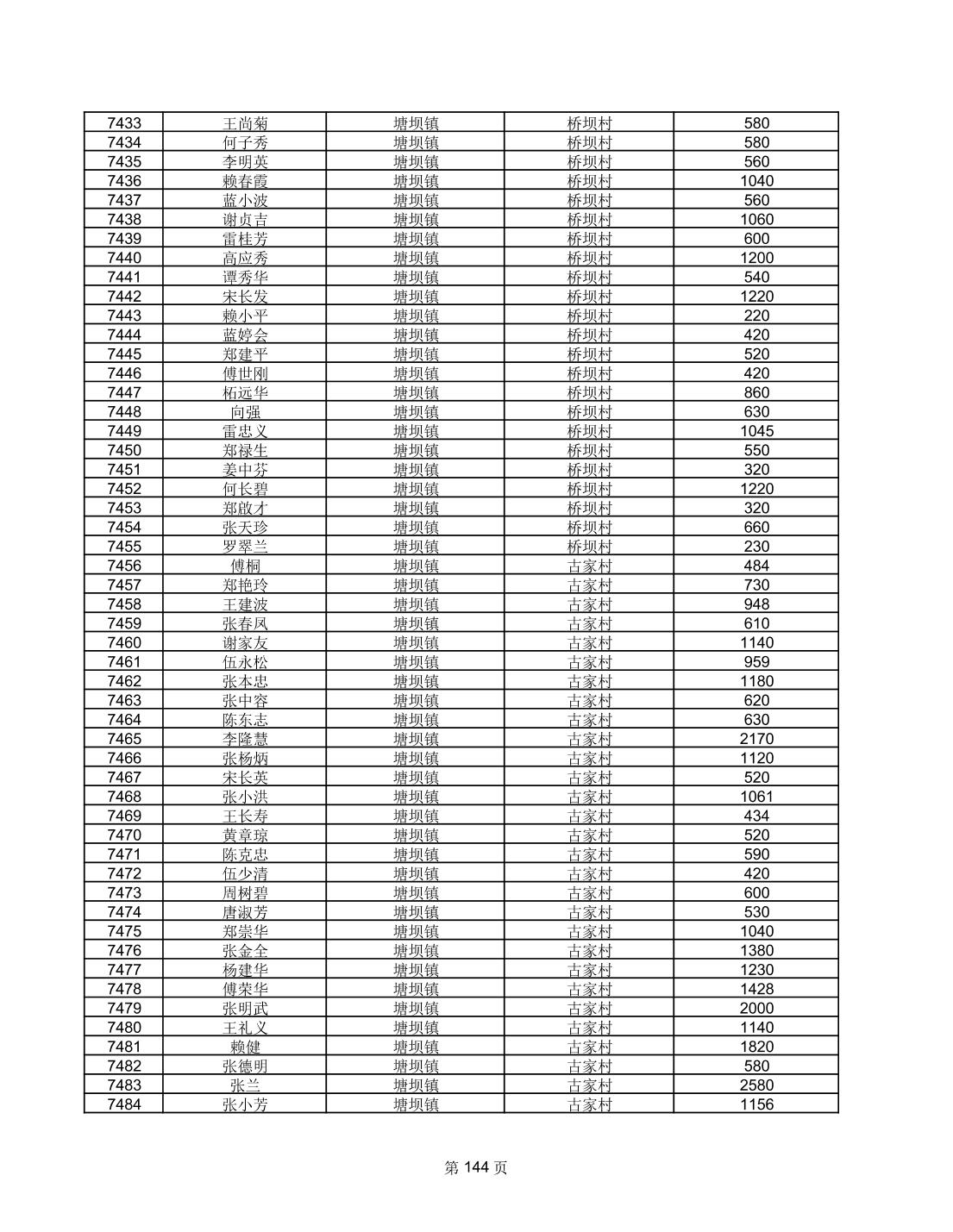 | 7433 | 王尚菊 | 塘坝镇 | 桥坝村 | 580 |
|---|---|---|---|---|
| 7434 | 何子秀 | 塘坝镇 | 桥坝村 | 580 |
| 7435 | 李明英 | 塘坝镇 | 桥坝村 | 560 |
| 7436 | 赖春霞 | 塘坝镇 | 桥坝村 | 1040 |
| 7437 | 蓝小波 | 塘坝镇 | 桥坝村 | 560 |
| 7438 | 谢贞吉 | 塘坝镇 | 桥坝村 | 1060 |
| 7439 | 雷桂芳 | 塘坝镇 | 桥坝村 | 600 |
| 7440 | 高应秀 | 塘坝镇 | 桥坝村 | 1200 |
| 7441 | 谭秀华 | 塘坝镇 | 桥坝村 | 540 |
| 7442 | 宋长发 | 塘坝镇 | 桥坝村 | 1220 |
| 7443 | 赖小平 | 塘坝镇 | 桥坝村 | 220 |
| 7444 | 蓝婷会 | 塘坝镇 | 桥坝村 | 420 |
| 7445 | 郑建平 | 塘坝镇 | 桥坝村 | 520 |
| 7446 | 傅世刚 | 塘坝镇 | 桥坝村 | 420 |
| 7447 | 柘远华 | 塘坝镇 | 桥坝村 | 860 |
| 7448 | 向强 | 塘坝镇 | 桥坝村 | 630 |
| 7449 | 雷忠义 | 塘坝镇 | 桥坝村 | 1045 |
| 7450 | 郑禄生 | 塘坝镇 | 桥坝村 | 550 |
| 7451 | 姜中芬 | 塘坝镇 | 桥坝村 | 320 |
| 7452 | 何长碧 | 塘坝镇 | 桥坝村 | 1220 |
| 7453 | 郑啟才 | 塘坝镇 | 桥坝村 | 320 |
| 7454 | 张天珍 | 塘坝镇 | 桥坝村 | 660 |
| 7455 | 罗翠兰 | 塘坝镇 | 桥坝村 | 230 |
| 7456 | 傅桐 | 塘坝镇 | 古家村 | 484 |
| 7457 | 郑艳玲 | 塘坝镇 | 古家村 | 730 |
| 7458 | 王建波 | 塘坝镇 | 古家村 | 948 |
| 7459 | 张春凤 | 塘坝镇 | 古家村 | 610 |
| 7460 | 谢家友 | 塘坝镇 | 古家村 | 1140 |
| 7461 | 伍永松 | 塘坝镇 | 古家村 | 959 |
| 7462 | 张本忠 | 塘坝镇 | 古家村 | 1180 |
| 7463 | 张中容 | 塘坝镇 | 古家村 | 620 |
| 7464 | 陈东志 | 塘坝镇 | 古家村 | 630 |
| 7465 | 李隆慧 | 塘坝镇 | 古家村 | 2170 |
| 7466 | 张杨炳 | 塘坝镇 | 古家村 | 1120 |
| 7467 | 宋长英 | 塘坝镇 | 古家村 | 520 |
| 7468 | 张小洪 | 塘坝镇 | 古家村 | 1061 |
| 7469 | 王长寿 | 塘坝镇 | 古家村 | 434 |
| 7470 | 黄章琼 | 塘坝镇 | 古家村 | 520 |
| 7471 | 陈克忠 | 塘坝镇 | 古家村 | 590 |
| 7472 | 伍少清 | 塘坝镇 | 古家村 | 420 |
| 7473 | 周树碧 | 塘坝镇 | 古家村 | 600 |
| 7474 | 唐淑芳 | 塘坝镇 | 古家村 | 530 |
| 7475 | 郑崇华 | 塘坝镇 | 古家村 | 1040 |
| 7476 | 张金全 | 塘坝镇 | 古家村 | 1380 |
| 7477 | 杨建华 | 塘坝镇 | 古家村 | 1230 |
| 7478 | 傅荣华 | 塘坝镇 | 古家村 | 1428 |
| 7479 | 张明武 | 塘坝镇 | 古家村 | 2000 |
| 7480 | 王礼义 | 塘坝镇 | 古家村 | 1140 |
| 7481 | 赖健 | 塘坝镇 | 古家村 | 1820 |
| 7482 | 张德明 | 塘坝镇 | 古家村 | 580 |
| 7483 | 张兰 | 塘坝镇 | 古家村 | 2580 |
| 7484 | 张小芳 | 塘坝镇 | 古家村 | 1156 |

第 144 页